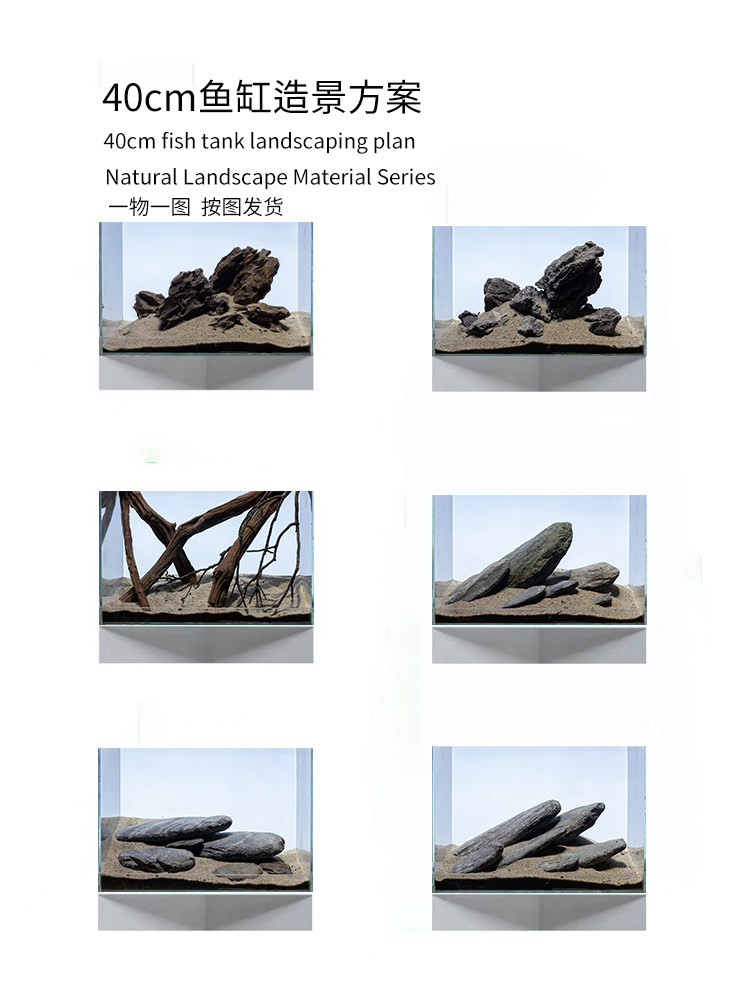 40cm鱼缸造景方案

40cm fish tank landscaping plan

Natural Landscape Material Series

一物一图 按图发货